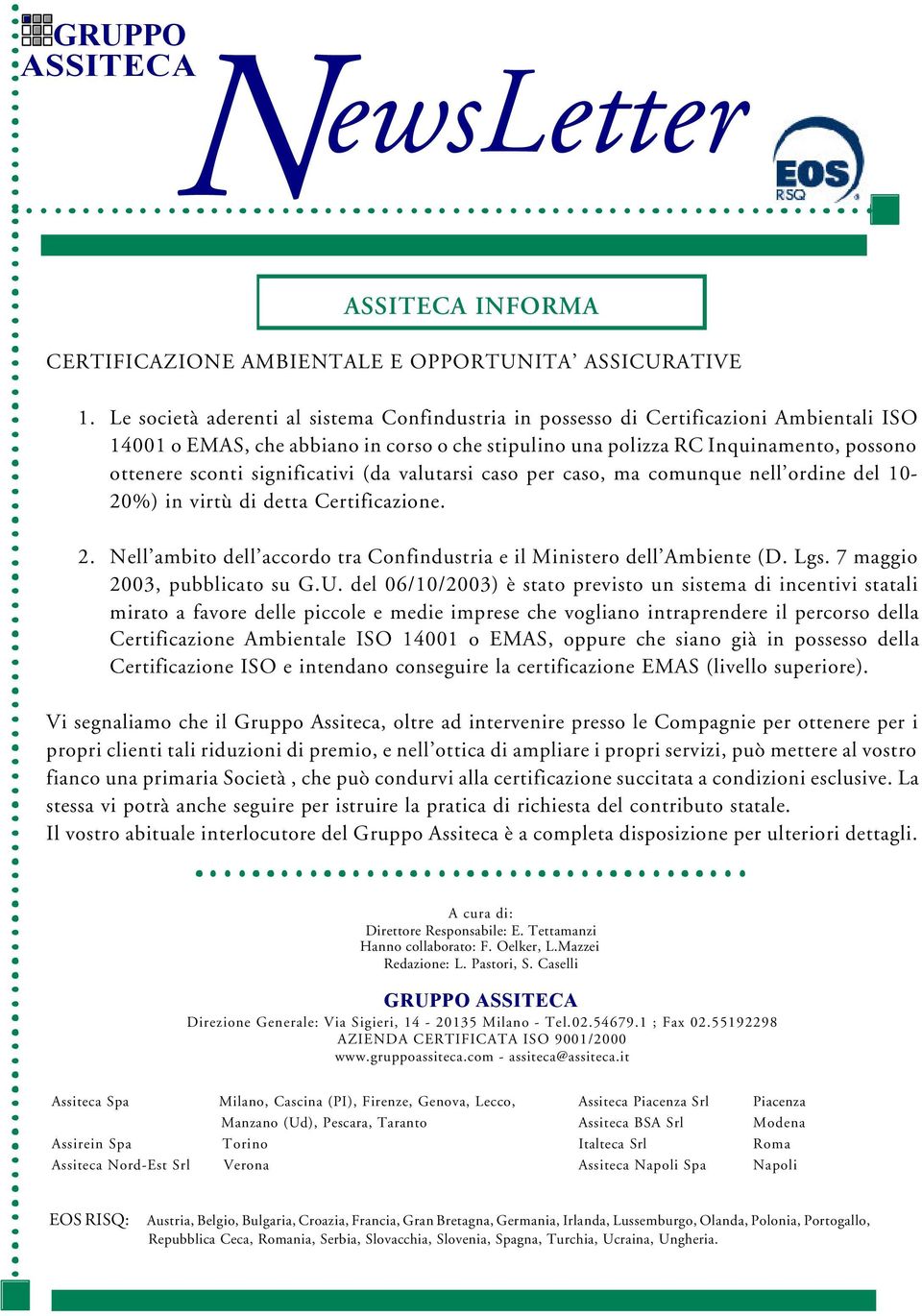 GRUPPO ASSITECA

NewsLetter

EOS RSQ

ASSITECA INFORMA

CERTIFICAZIONE AMBIENTALE E OPPORTUNITA' ASSICURATIVE

1. Le società aderenti al sistema Confindustria in possesso di Certificazioni Ambientali ISO 14001 o EMAS, che abbiano in corso o che stipulino una polizza RC Inquinamento, possono ottenere sconti significativi (da valutarsi caso per caso, ma comunque nell'ordine del 10-20%) in virtù di detta Certificazione.

2. Nell'ambito dell'accordo tra Confindustria e il Ministero dell'Ambiente (D. Lgs. 7 maggio 2003, pubblicato su G.U. del 06/10/2003) è stato previsto un sistema di incentivi statali mirato a favore delle piccole e medie imprese che vogliano intraprendere il percorso della Certificazione Ambientale ISO 14001 o EMAS, oppure che siano già in possesso della Certificazione ISO e intendano conseguire la certificazione EMAS (livello superiore).

Vi segnaliamo che il Gruppo Assiteca, oltre ad intervenire presso le Compagnie per ottenere per i propri clienti tali riduzioni di premio, e nell'ottica di ampliare i propri servizi, può mettere al vostro fianco una primaria Società , che può condurvi alla certificazione succitata a condizioni esclusive. La stessa vi potrà anche seguire per istruire la pratica di richiesta del contributo statale.
Il vostro abituale interlocutore del Gruppo Assiteca è a completa disposizione per ulteriori dettagli.

A cura di:
Direttore Responsabile: E. Tettamanzi
Hanno collaborato: F. Oelker, L.Mazzei
Redazione: L. Pastori, S. Caselli

GRUPPO ASSITECA
Direzione Generale: Via Sigieri, 14 - 20135 Milano - Tel.02.54679.1 ; Fax 02.55192298
AZIENDA CERTIFICATA ISO 9001/2000
www.gruppoassiteca.com - assiteca@assiteca.it

| | | | |
|---|---|---|---|
| Assiteca Spa | Milano, Cascina (PI), Firenze, Genova, Lecco, Manzano (Ud), Pescara, Taranto | Assiteca Piacenza Srl | Piacenza |
| | | Assiteca BSA Srl | Modena |
| Assirein Spa | Torino | Italteca Srl | Roma |
| Assiteca Nord-Est Srl | Verona | Assiteca Napoli Spa | Napoli |

EOS RISQ: Austria, Belgio, Bulgaria, Croazia, Francia, Gran Bretagna, Germania, Irlanda, Lussemburgo, Olanda, Polonia, Portogallo, Repubblica Ceca, Romania, Serbia, Slovacchia, Slovenia, Spagna, Turchia, Ucraina, Ungheria.